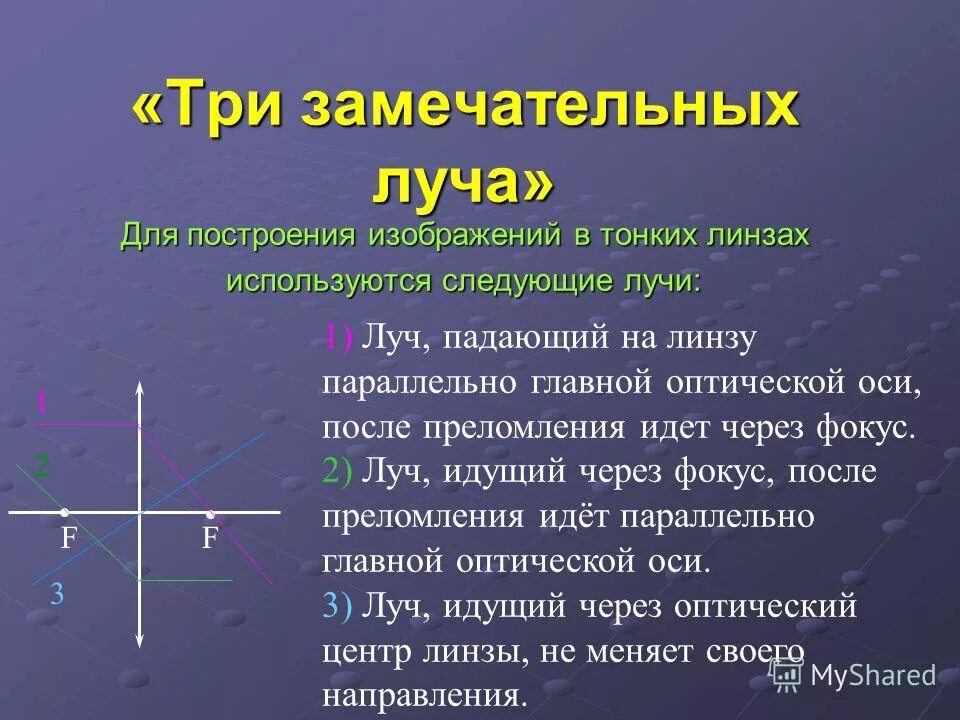 «Три замечательных луча»

Для построения изображений в тонких линзах используются следующие лучи:

1) Луч, падающий на линзу параллельно главной оптической оси, после преломления идет через фокус.
2) Луч, идущий через фокус, после преломления идёт параллельно главной оптической оси.
3) Луч, идущий через оптический центр линзы, не меняет своего направления.

1
2
F
F
3

MyShared